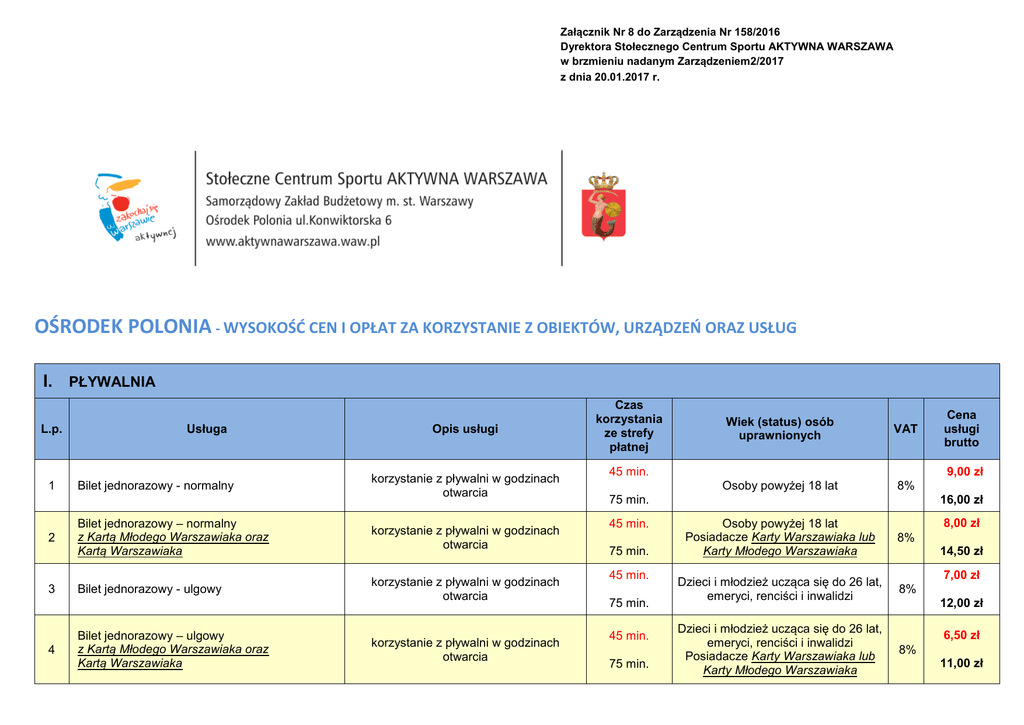 Załącznik Nr 8 do Zarządzenia Nr 158/2016
Dyrektora Stołecznego Centrum Sportu AKTYWNA WARSZAWA
w brzmieniu nadanym Zarządzeniem2/2017
z dnia 20.01.2017 r.

zakochaj się w Warszawie aktywnej

Stołeczne Centrum Sportu AKTYWNA WARSZAWA
Samorządowy Zakład Budżetowy m. st. Warszawy
Ośrodek Polonia ul.Konwiktorska 6
www.aktywnawarszawa.waw.pl

OŚRODEK POLONIA - WYSOKOŚĆ CEN I OPŁAT ZA KORZYSTANIE Z OBIEKTÓW, URZĄDZEŃ ORAZ USŁUG

I. PŁYWALNIA

| L.p. | Usługa | Opis usługi | Czas korzystania ze strefy płatnej | Wiek (status) osób uprawnionych | VAT | Cena usługi brutto |
|---|---|---|---|---|---|---|
| 1 | Bilet jednorazowy - normalny | korzystanie z pływalni w godzinach otwarcia | 45 min. 75 min. | Osoby powyżej 18 lat | 8% | 9,00 zł 16,00 zł |
| 2 | Bilet jednorazowy – normalny z Kartą Młodego Warszawiaka oraz Kartą Warszawiaka | korzystanie z pływalni w godzinach otwarcia | 45 min. 75 min. | Osoby powyżej 18 lat Posiadacze Karty Warszawiaka lub Karty Młodego Warszawiaka | 8% | 8,00 zł 14,50 zł |
| 3 | Bilet jednorazowy - ulgowy | korzystanie z pływalni w godzinach otwarcia | 45 min. 75 min. | Dzieci i młodzież ucząca się do 26 lat, emeryci, renciści i inwalidzi | 8% | 7,00 zł 12,00 zł |
| 4 | Bilet jednorazowy – ulgowy z Kartą Młodego Warszawiaka oraz Kartą Warszawiaka | korzystanie z pływalni w godzinach otwarcia | 45 min. 75 min. | Dzieci i młodzież ucząca się do 26 lat, emeryci, renciści i inwalidzi Posiadacze Karty Warszawiaka lub Karty Młodego Warszawiaka | 8% | 6,50 zł 11,00 zł |